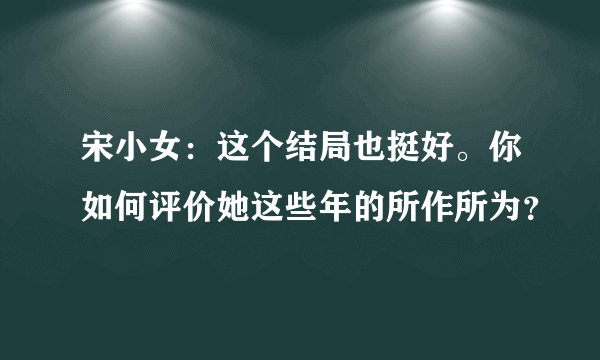 宋小女：这个结局也挺好。你如何评价她这些年的所作所为？